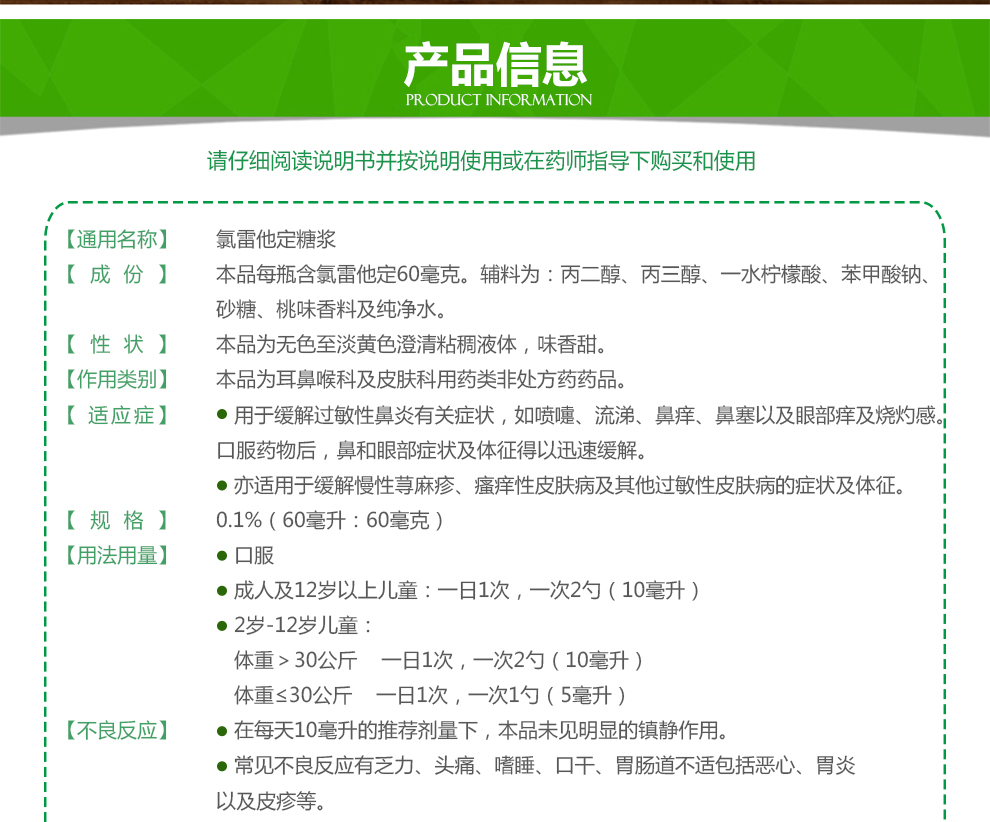 产品信息
PRODUCT INFORMATION

请仔细阅读说明书并按说明使用或在药师指导下购买和使用

【通用名称】 氯雷他定糖浆

【 成 份 】 本品每瓶含氯雷他定60毫克。辅料为：丙二醇、丙三醇、一水柠檬酸、苯甲酸钠、砂糖、桃味香料及纯净水。

【 性 状 】 本品为无色至淡黄色澄清粘稠液体，味香甜。

【作用类别】 本品为耳鼻喉科及皮肤科用药类非处方药药品。

【 适应症 】 ● 用于缓解过敏性鼻炎有关症状，如喷嚏、流涕、鼻痒、鼻塞以及眼部痒及烧灼感。口服药物后，鼻和眼部症状及体征得以迅速缓解。
● 亦适用于缓解慢性荨麻疹、瘙痒性皮肤病及其他过敏性皮肤病的症状及体征。

【 规 格 】 0.1%（60毫升：60毫克）

【用法用量】 ● 口服
● 成人及12岁以上儿童：一日1次，一次2勺（10毫升）
● 2岁-12岁儿童：
体重＞30公斤 一日1次，一次2勺（10毫升）
体重≤30公斤 一日1次，一次1勺（5毫升）

【不良反应】 ● 在每天10毫升的推荐剂量下，本品未见明显的镇静作用。
● 常见不良反应有乏力、头痛、嗜睡、口干、胃肠道不适包括恶心、胃炎以及皮疹等。